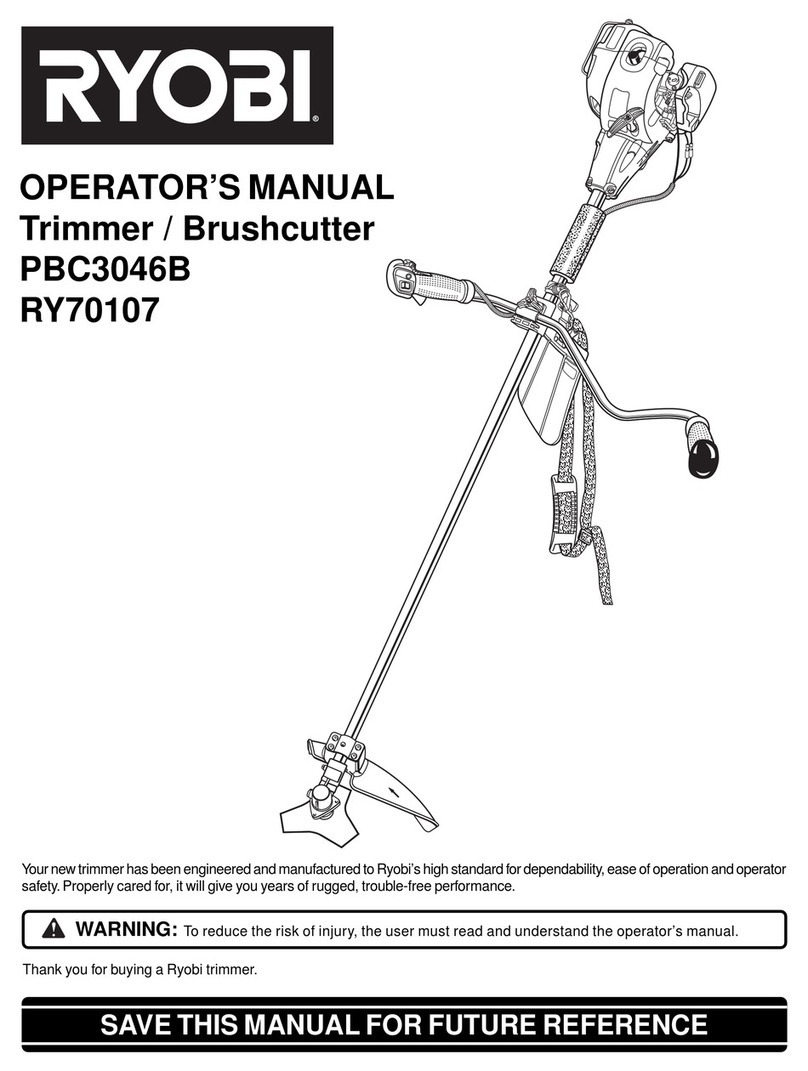 RYOBI®

OPERATOR'S MANUAL
Trimmer / Brushcutter
PBC3046B
RY70107

Your new trimmer has been engineered and manufactured to Ryobi's high standard for dependability, ease of operation and operator safety. Properly cared for, it will give you years of rugged, trouble-free performance.

WARNING: To reduce the risk of injury, the user must read and understand the operator's manual.

Thank you for buying a Ryobi trimmer.

SAVE THIS MANUAL FOR FUTURE REFERENCE